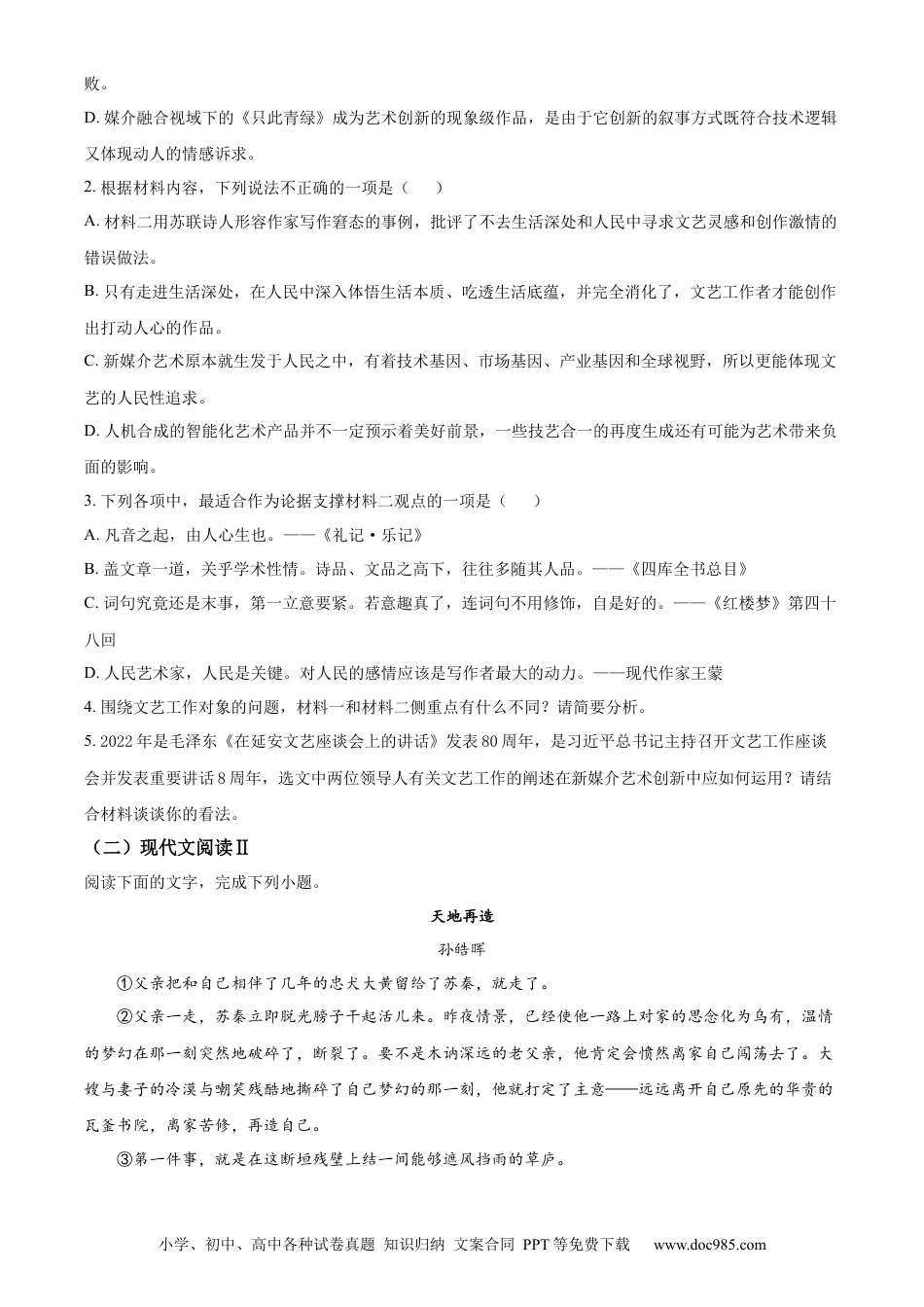 败。

D.媒介融合视域下的《只此青绿》成为艺术创新的现象级作品，是由于它创新的叙事方式既符合技术逻辑又体现动人的情感诉求。

2.根据材料内容，下列说法不正确的一项是（　　）

A.材料二用苏联诗人形容作家写作窘态的事例，批评了不去生活深处和人民中寻求文艺灵感和创作激情的错误做法。

B.只有走进生活深处，在人民中深入体悟生活本质、吃透生活底蕴，并完全消化了，文艺工作者才能创作出打动人心的作品。

C.新媒介艺术原本就生发于人民之中，有着技术基因、市场基因、产业基因和全球视野，所以更能体现文艺的人民性追求。

D.人机合成的智能化艺术产品并不一定预示着美好前景，一些技艺合一的再度生成还有可能为艺术带来负面的影响。

3.下列各项中，最适合作为论据支撑材料二观点的一项是（　　）

A.凡音之起，由人心生也。——《礼记·乐记》

B.盖文章一道，关乎学术性情。诗品、文品之高下，往往多随其人品。——《四库全书总目》

C.词句究竟还是末事，第一立意要紧。若意趣真了，连词句不用修饰，自是好的。——《红楼梦》第四十八回

D.人民艺术家，人民是关键。对人民的感情应该是写作者最大的动力。——现代作家王蒙

4.围绕文艺工作对象的问题，材料一和材料二侧重点有什么不同？请简要分析。

5.2022年是毛泽东《在延安文艺座谈会上的讲话》发表80周年，是习近平总书记主持召开文艺工作座谈会并发表重要讲话8周年，选文中两位领导人有关文艺工作的阐述在新媒介艺术创新中应如何运用？请结合材料谈谈你的看法。

（二）现代文阅读Ⅱ

阅读下面的文字，完成下列小题。

天地再造

孙皓晖

①父亲把和自己相伴了几年的忠犬大黄留给了苏秦，就走了。

②父亲一走，苏秦立即脱光膀子干起活儿来。昨夜情景，已经使他一路上对家的思念化为乌有，温情的梦幻在那一刻突然地破碎了，断裂了。要不是木讷深远的老父亲，他肯定会愤然离家自己闯荡去了。大嫂与妻子的冷漠与嘲笑残酷地撕碎了自己梦幻的那一刻，他就打定了主意——远远离开自己原先的华贵的瓦釜书院，离家苦修，再造自己。

③第一件事，就是在这断垣残壁上结一间能够遮风挡雨的草庐。

小学、初中、高中各种试卷真题 知识归纳 文案合同 PPT等免费下载 www.doc985.com